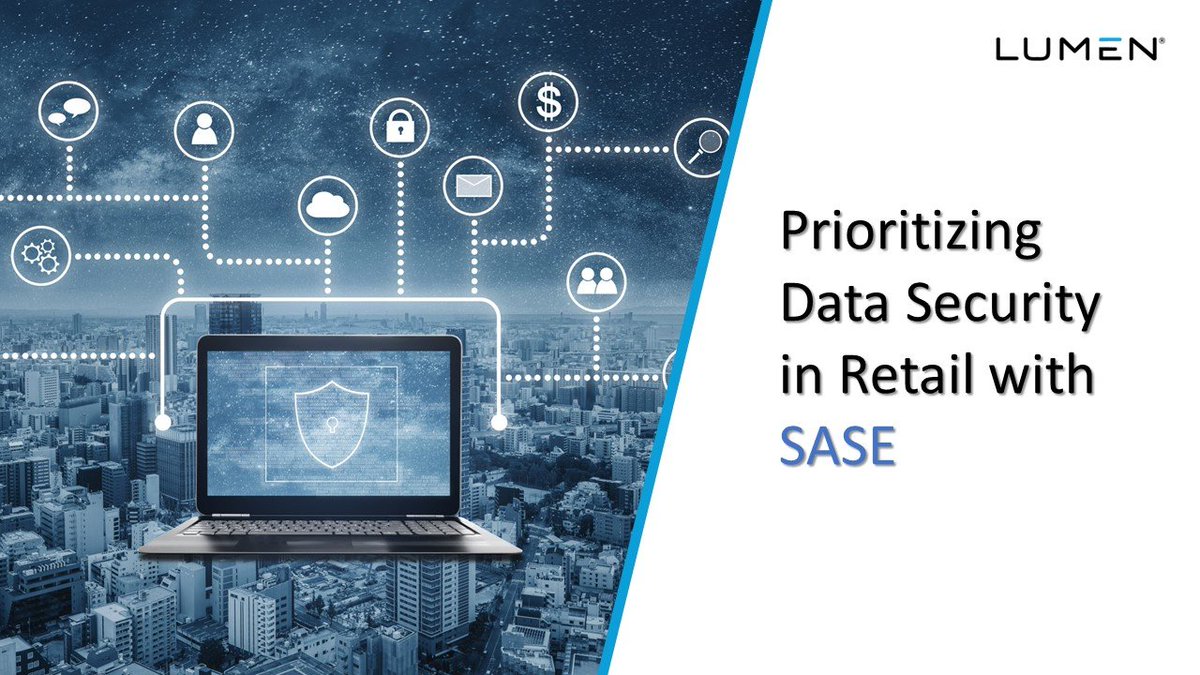 LUMEN®

$

Prioritizing Data Security in Retail with SASE